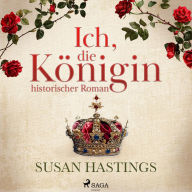 Ich,
die
Königin
historischer Roman

SUSAN HASTINGS

SAGA